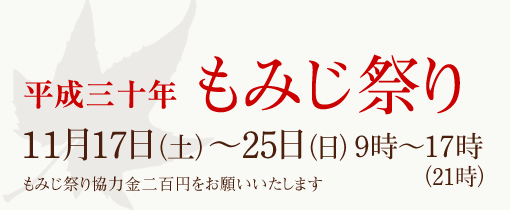 平成三十年 もみじ祭り

11月17日(土)～25日(日) 9時～17時
(21時)

もみじ祭り協力金二百円をお願いいたします